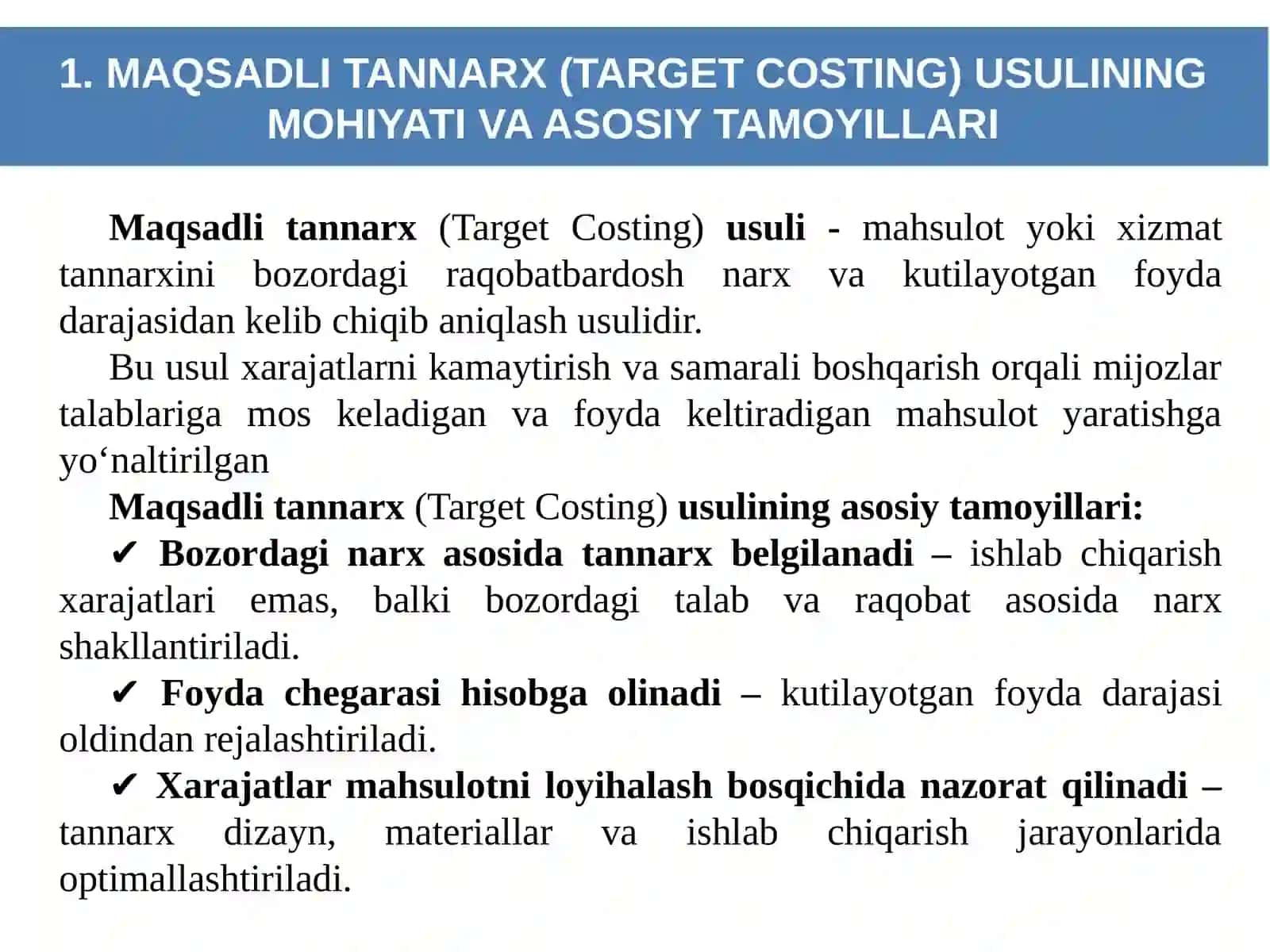 1. MAQSADLI TANNARX (TARGET COSTING) USULINING MOHIYATI VA ASOSIY TAMOYILLARI

Maqsadli tannarx (Target Costing) usuli - mahsulot yoki xizmat tannarxini bozordagi raqobatbardosh narx va kutilayotgan foyda darajasidan kelib chiqib aniqlash usulidir.

Bu usul xarajatlarni kamaytirish va samarali boshqarish orqali mijozlar talablariga mos keladigan va foyda keltiradigan mahsulot yaratishga yo‘naltirilgan

Maqsadli tannarx (Target Costing) usulining asosiy tamoyillari:

✔ Bozordagi narx asosida tannarx belgilanadi – ishlab chiqarish xarajatlari emas, balki bozordagi talab va raqobat asosida narx shakllantiriladi.

✔ Foyda chegarasi hisobga olinadi – kutilayotgan foyda darajasi oldindan rejalashtiriladi.

✔ Xarajatlar mahsulotni loyihalash bosqichida nazorat qilinadi – tannarx dizayn, materiallar va ishlab chiqarish jarayonlarida optimallashtiriladi.